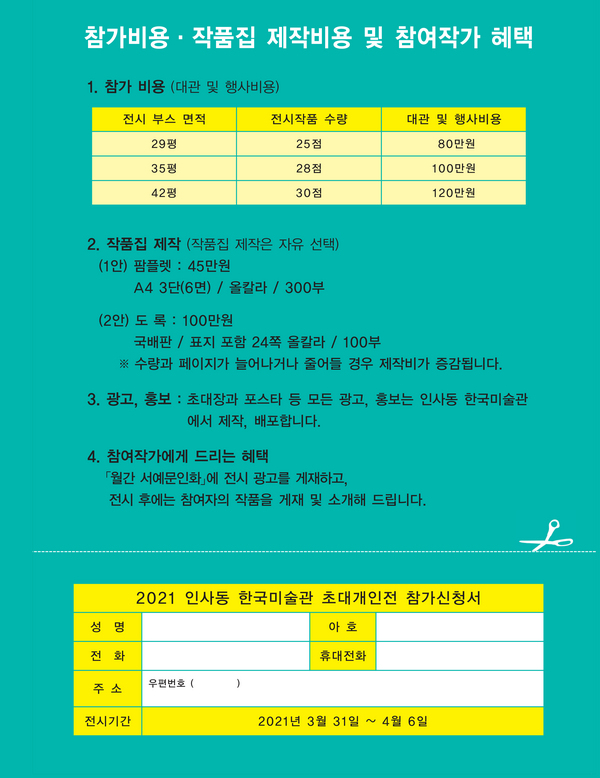 참가비용 · 작품집 제작비용 및 참여작가 혜택

1. 참가 비용 (대관 및 행사비용)

| 전시 부스 면적 | 전시작품 수량 | 대관 및 행사비용 |
|---|---|---|
| 29평 | 25점 | 80만원 |
| 35평 | 28점 | 100만원 |
| 42평 | 30점 | 120만원 |

2. 작품집 제작 (작품집 제작은 자유 선택)
(1안) 팜플렛 : 45만원
A4 3단(6면) / 올칼라 / 300부

(2안) 도 록 : 100만원
국배판 / 표지 포함 24쪽 올칼라 / 100부
※ 수량과 페이지가 늘어나거나 줄어들 경우 제작비가 증감됩니다.

3. 광고, 홍보 : 초대장과 포스타 등 모든 광고, 홍보는 인사동 한국미술관에서 제작, 배포합니다.

4. 참여작가에게 드리는 혜택
「월간 서예문인화」에 전시 광고를 게재하고,
전시 후에는 참여자의 작품을 게재 및 소개해 드립니다.

2021 인사동 한국미술관 초대개인전 참가신청서

| 성 명 | | 아 호 | |
|---|---|---|---|
| 전 화 | | 휴대전화 | |
| 주 소 | 우편번호 ( ) | | |
| 전시기간 | 2021년 3월 31일 ~ 4월 6일 | | |